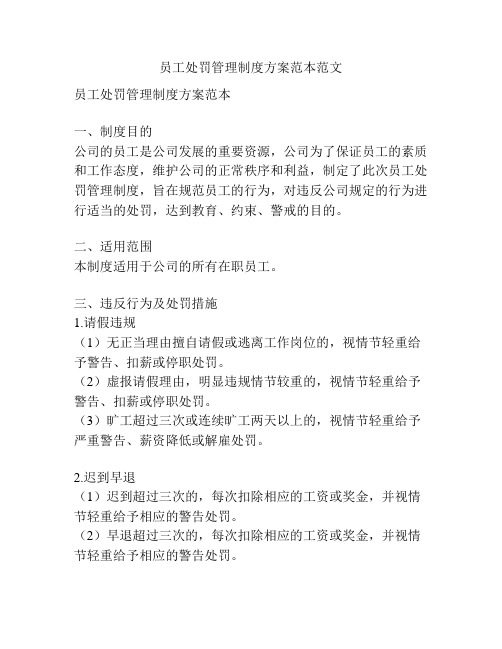 员工处罚管理制度方案范本范文

员工处罚管理制度方案范本

一、制度目的
公司的员工是公司发展的重要资源，公司为了保证员工的素质和工作态度，维护公司的正常秩序和利益，制定了此次员工处罚管理制度，旨在规范员工的行为，对违反公司规定的行为进行适当的处罚，达到教育、约束、警戒的目的。

二、适用范围
本制度适用于公司的所有在职员工。

三、违反行为及处罚措施
1.请假违规
（1）无正当理由擅自请假或逃离工作岗位的，视情节轻重给予警告、扣薪或停职处罚。
（2）虚报请假理由，明显违规情节较重的，视情节轻重给予警告、扣薪或停职处罚。
（3）旷工超过三次或连续旷工两天以上的，视情节轻重给予严重警告、薪资降低或解雇处罚。

2.迟到早退
（1）迟到超过三次的，每次扣除相应的工资或奖金，并视情节轻重给予相应的警告处罚。
（2）早退超过三次的，每次扣除相应的工资或奖金，并视情节轻重给予相应的警告处罚。